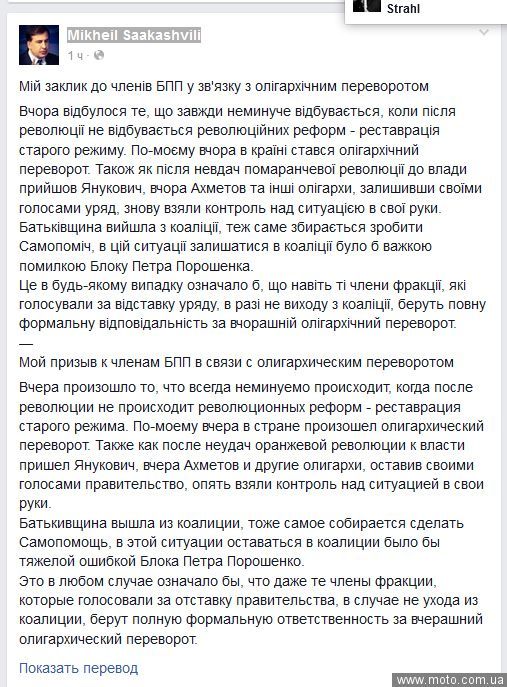 Strahl

Mikheil Saakashvili
1 ч ·

Мій заклик до членів БПП у зв'язку з олігархічним переворотом

Вчора відбулося те, що завжди неминуче відбувається, коли після революції не відбувається революційних реформ - реставрація старого режиму. По-моєму вчора в країні стався олігархічний переворот. Також як після невдач помаранчевої революції до влади прийшов Янукович, вчора Ахметов та інші олігархи, залишивши своїми голосами уряд, знову взяли контроль над ситуацією в свої руки.
Батьківщина вийшла з коаліції, теж саме збирається зробити Самопоміч, в цій ситуації залишатися в коаліції було б важкою помилкою Блоку Петра Порошенка.
Це в будь-якому випадку означало б, що навіть ті члени фракції, які голосували за відставку уряду, в разі не виходу з коаліції, беруть повну формальну відповідальність за вчорашній олігархічний переворот.
—
Мой призыв к членам БПП в связи с олигархическим переворотом

Вчера произошло то, что всегда неминуемо происходит, когда после революции не происходит революционных реформ - реставрация старого режима. По-моему вчера в стране произошел олигархический переворот. Также как после неудач оранжевой революции к власти пришел Янукович, вчера Ахметов и другие олигархи, оставив своими голосами правительство, опять взяли контроль над ситуацией в свои руки.
Батькивщина вышла из коалиции, тоже самое собирается сделать Самопомощь, в этой ситуации оставаться в коалиции было бы тяжелой ошибкой Блока Петра Порошенко.
Это в любом случае означало бы, что даже те члены фракции, которые голосовали за отставку правительства, в случае не ухода из коалиции, берут полную формальную ответственность за вчерашний олигархический переворот.

Показать перевод

www.moto.com.ua